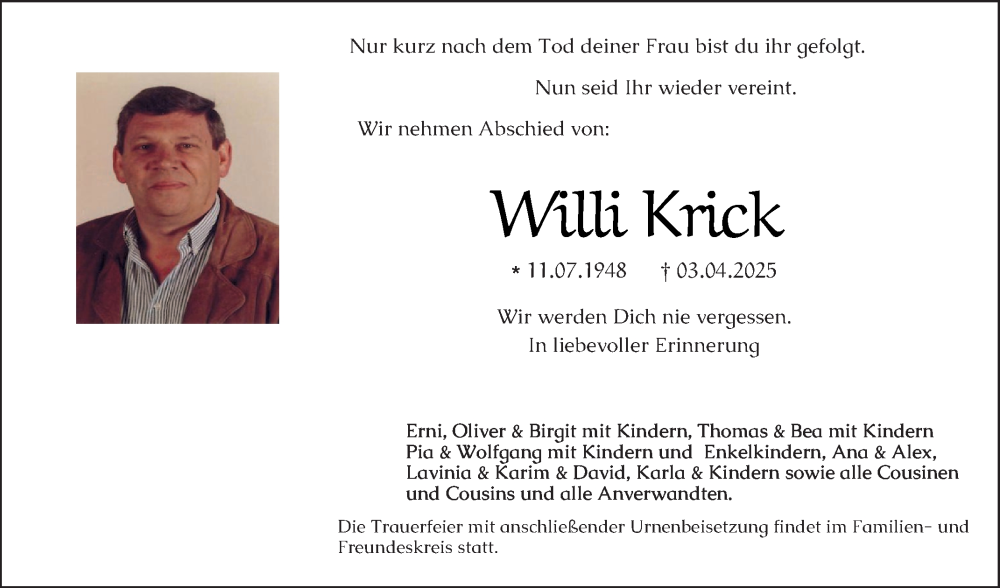 Nur kurz nach dem Tod deiner Frau bist du ihr gefolgt.

Nun seid Ihr wieder vereint.

Wir nehmen Abschied von:

Willi Krick

* 11.07.1948 † 03.04.2025

Wir werden Dich nie vergessen.
In liebevoller Erinnerung

Erni, Oliver & Birgit mit Kindern, Thomas & Bea mit Kindern Pia & Wolfgang mit Kindern und Enkelkindern, Ana & Alex, Lavinia & Karim & David, Karla & Kindern sowie alle Cousinen und Cousins und alle Anverwandten.

Die Trauerfeier mit anschließender Urnenbeisetzung findet im Familien- und Freundeskreis statt.